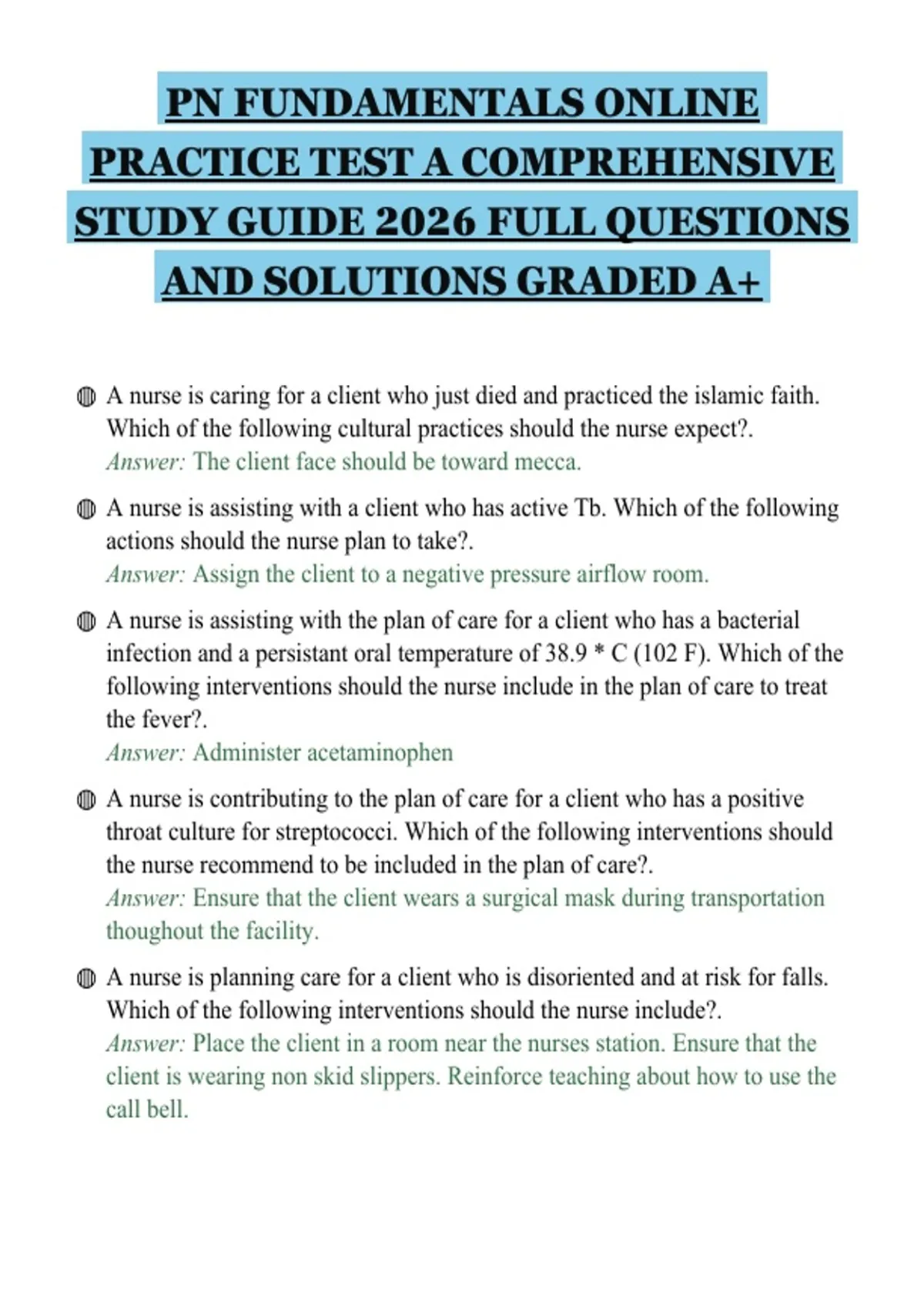 PN FUNDAMENTALS ONLINE PRACTICE TEST A COMPREHENSIVE STUDY GUIDE 2026 FULL QUESTIONS AND SOLUTIONS GRADED A+

A nurse is caring for a client who just died and practiced the islamic faith. Which of the following cultural practices should the nurse expect?.
Answer: The client face should be toward mecca.

A nurse is assisting with a client who has active Tb. Which of the following actions should the nurse plan to take?.
Answer: Assign the client to a negative pressure airflow room.

A nurse is assisting with the plan of care for a client who has a bacterial infection and a persistant oral temperature of 38.9 * C (102 F). Which of the following interventions should the nurse include in the plan of care to treat the fever?.
Answer: Administer acetaminophen

A nurse is contributing to the plan of care for a client who has a positive throat culture for streptococci. Which of the following interventions should the nurse recommend to be included in the plan of care?.
Answer: Ensure that the client wears a surgical mask during transportation thoughout the facility.

A nurse is planning care for a client who is disoriented and at risk for falls. Which of the following interventions should the nurse include?.
Answer: Place the client in a room near the nurses station. Ensure that the client is wearing non skid slippers. Reinforce teaching about how to use the call bell.